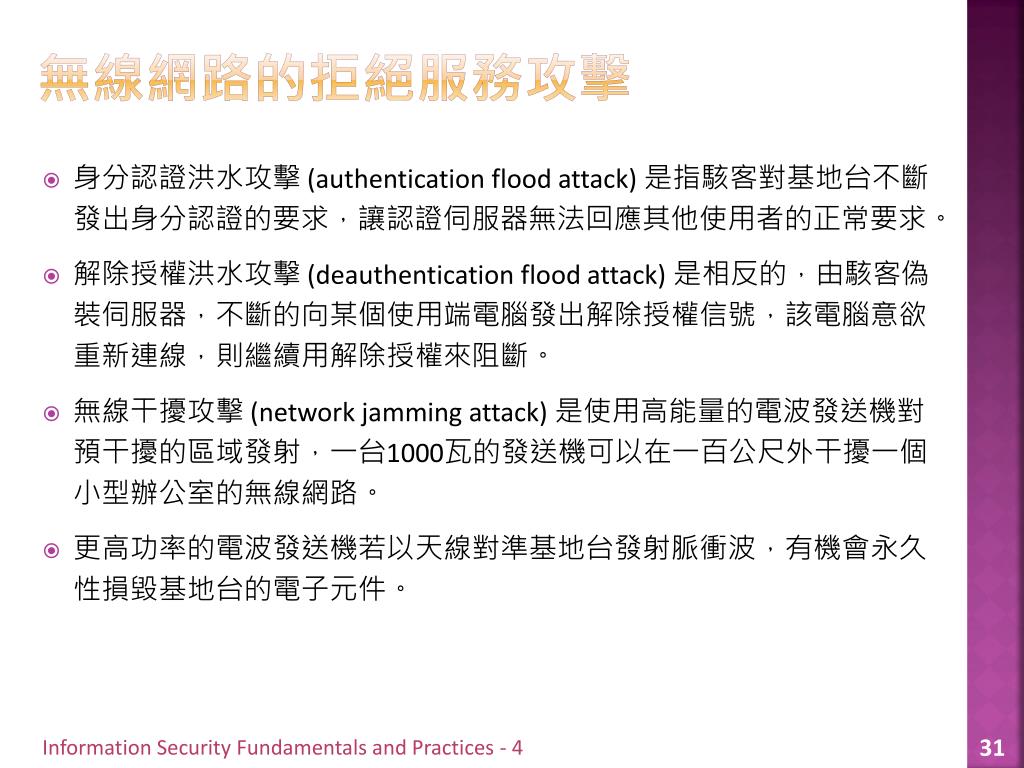 無線網路的拒絕服務攻擊

身分認證洪水攻擊 (authentication flood attack) 是指駭客對基地台不斷發出身分認證的要求，讓認證伺服器無法回應其他使用者的正常要求。

解除授權洪水攻擊 (deauthentication flood attack) 是相反的，由駭客偽裝伺服器，不斷的向某個使用端電腦發出解除授權信號，該電腦意欲重新連線，則繼續用解除授權來阻斷。

無線干擾攻擊 (network jamming attack) 是使用高能量的電波發送機對預干擾的區域發射，一台1000瓦的發送機可以在一百公尺外干擾一個小型辦公室的無線網路。

更高功率的電波發送機若以天線對準基地台發射脈衝波，有機會永久性損毀基地台的電子元件。

Information Security Fundamentals and Practices - 4

31